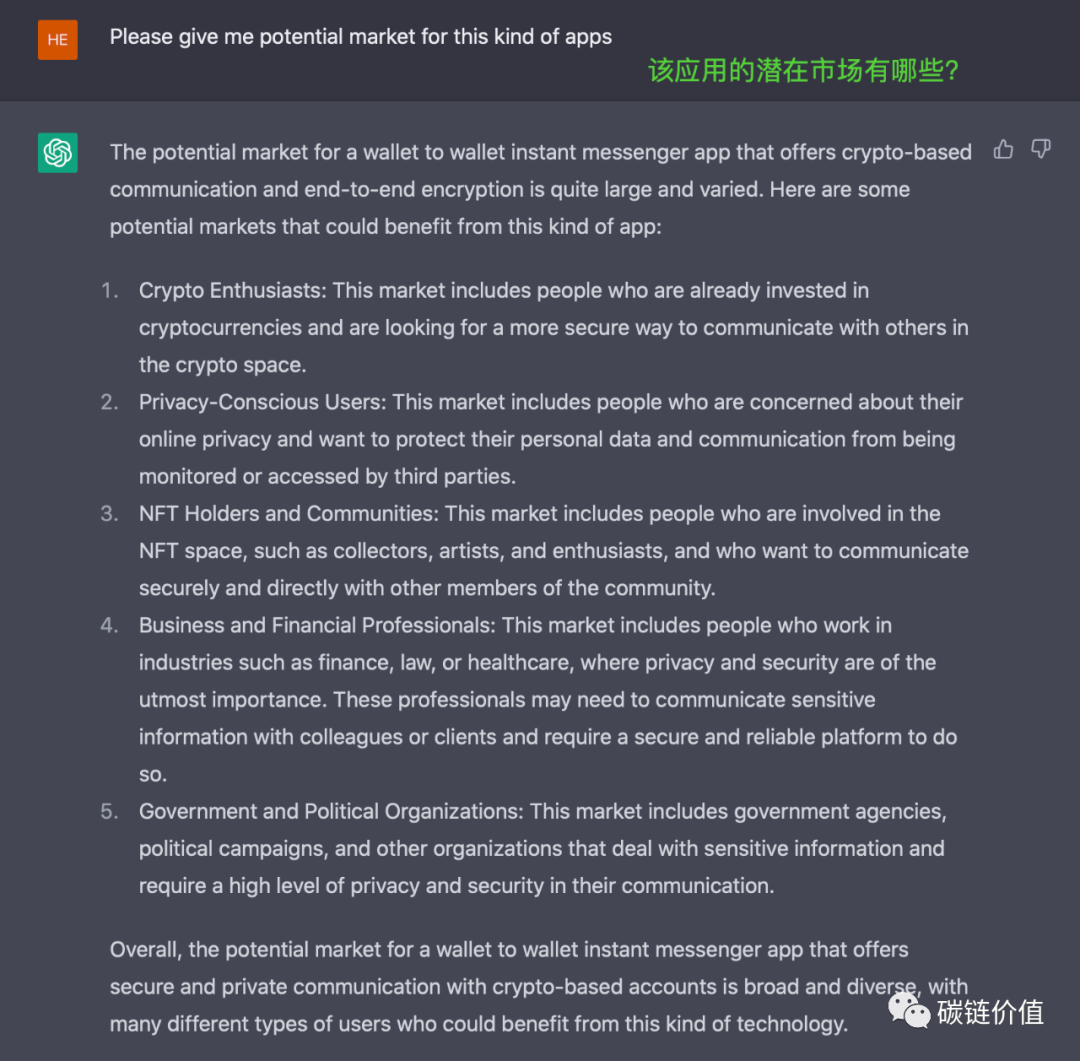 HE

Please give me potential market for this kind of apps

该应用的潜在市场有哪些?

The potential market for a wallet to wallet instant messenger app that offers crypto-based communication and end-to-end encryption is quite large and varied. Here are some potential markets that could benefit from this kind of app:

1. Crypto Enthusiasts: This market includes people who are already invested in cryptocurrencies and are looking for a more secure way to communicate with others in the crypto space.
2. Privacy-Conscious Users: This market includes people who are concerned about their online privacy and want to protect their personal data and communication from being monitored or accessed by third parties.
3. NFT Holders and Communities: This market includes people who are involved in the NFT space, such as collectors, artists, and enthusiasts, and who want to communicate securely and directly with other members of the community.
4. Business and Financial Professionals: This market includes people who work in industries such as finance, law, or healthcare, where privacy and security are of the utmost importance. These professionals may need to communicate sensitive information with colleagues or clients and require a secure and reliable platform to do so.
5. Government and Political Organizations: This market includes government agencies, political campaigns, and other organizations that deal with sensitive information and require a high level of privacy and security in their communication.

Overall, the potential market for a wallet to wallet instant messenger app that offers secure and private communication with crypto-based accounts is broad and diverse, with many different types of users who could benefit from this kind of technology.

碳链价值